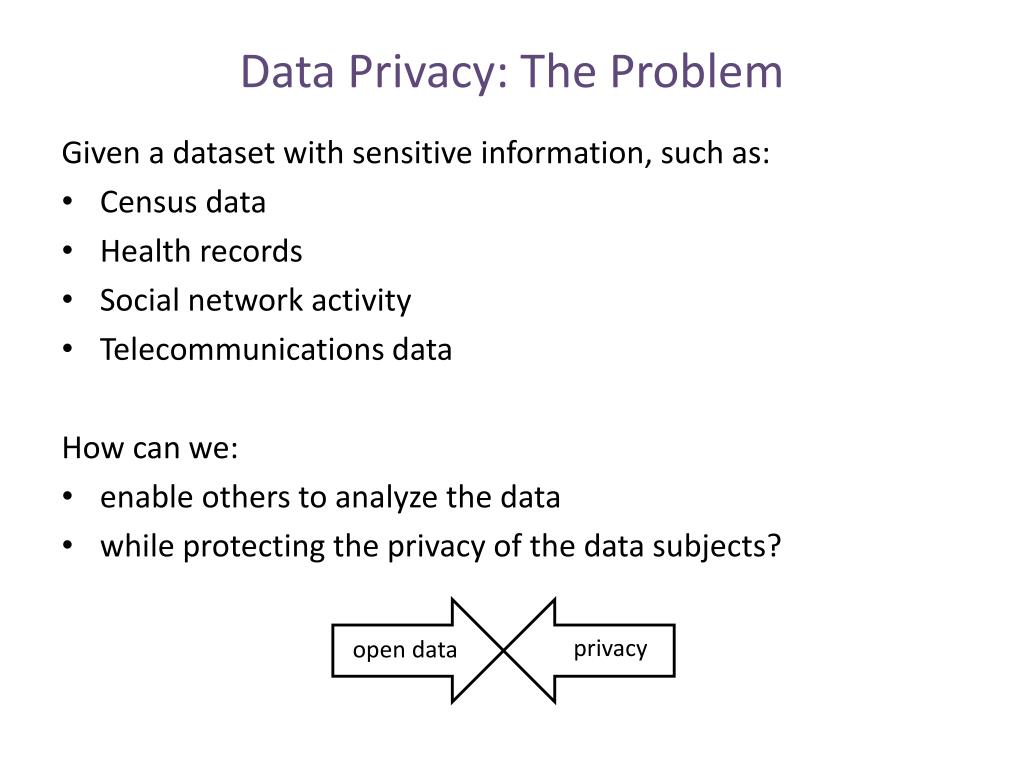 Data Privacy: The Problem

Given a dataset with sensitive information, such as:
• Census data
• Health records
• Social network activity
• Telecommunications data

How can we:
• enable others to analyze the data
• while protecting the privacy of the data subjects?

open data
privacy